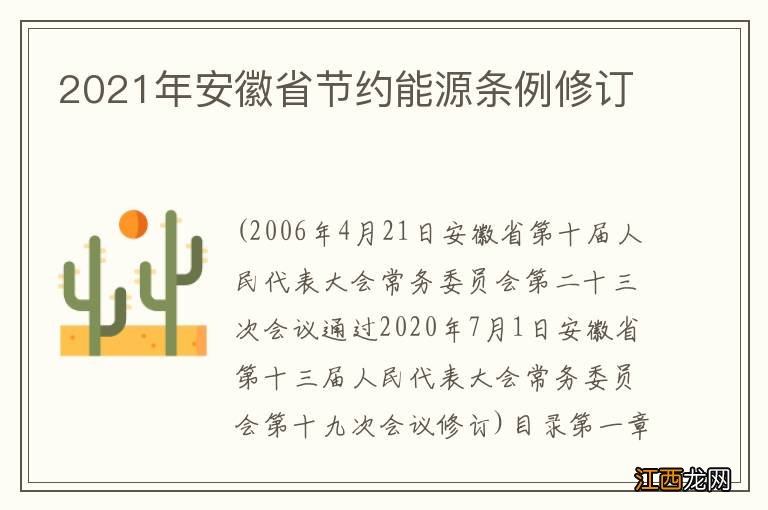 2021年安徽省节约能源条例修订

(2006年4月21日安徽省第十届人民代表大会常务委员会第二十三次会议通过2020年7月1日安徽省第十三届人民代表大会常务委员会第十九次会议修订)目录第一章

江西龙网